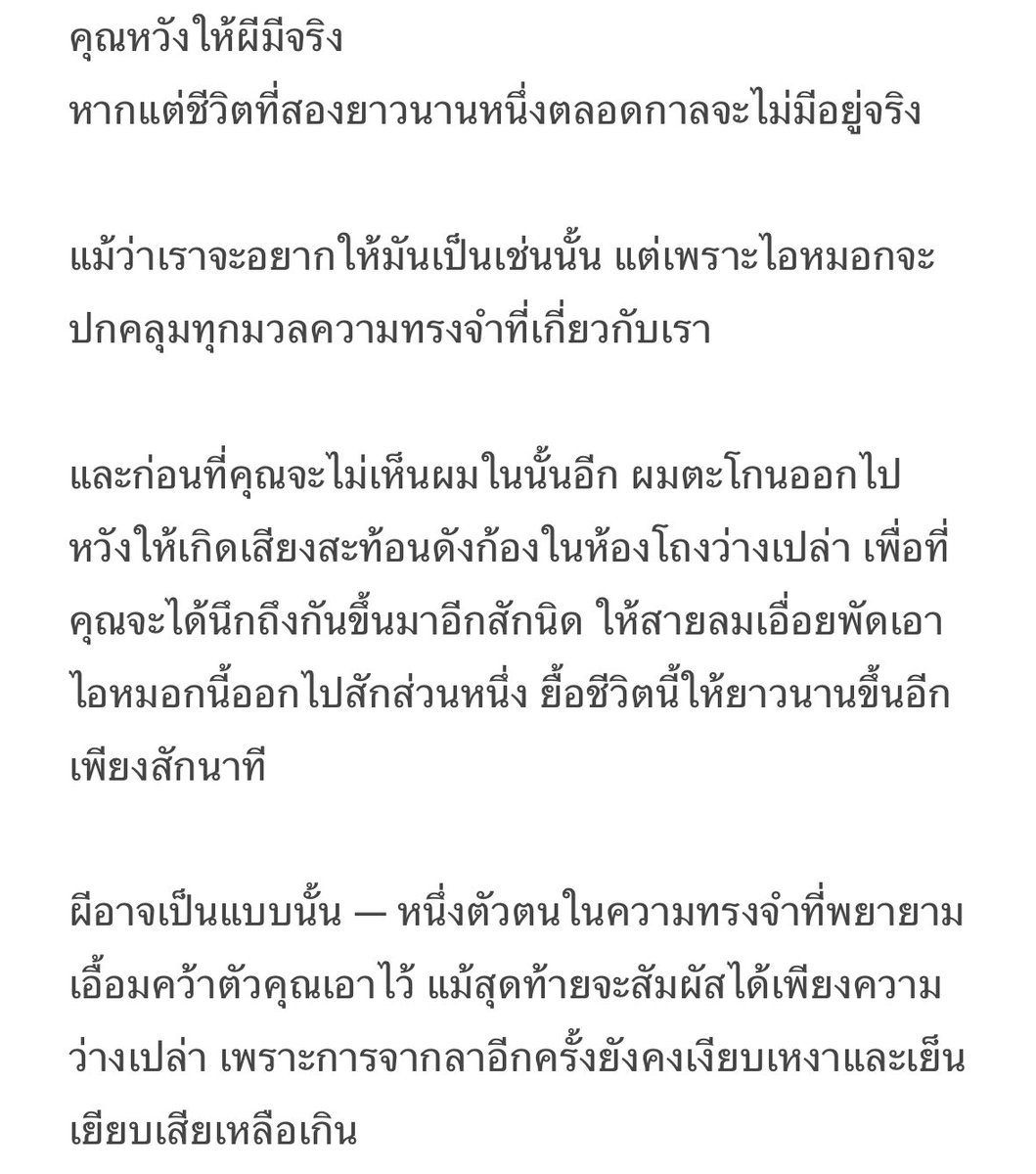 คุณหวังให้ผีมีจริง
หากแต่ชีวิตที่สองยาวนานหนึ่งตลอดกาลจะไม่มีอยู่จริง

แม้ว่าเราจะอยากให้มันเป็นเช่นนั้น แต่เพราะไอหมอกจะปกคลุมทุกมวลความทรงจำที่เกี่ยวกับเรา

และก่อนที่คุณจะไม่เห็นผมในนั้นอีก ผมตะโกนออกไป หวังให้เกิดเสียงสะท้อนดังก้องในห้องโถงว่างเปล่า เพื่อที่คุณจะได้นึกถึงกันขึ้นมาอีกสักนิด ให้สายลมเอื่อยพัดเอาไอหมอกนี้ออกไปสักส่วนหนึ่ง ยื้อชีวิตนี้ให้ยาวนานขึ้นอีกเพียงสักนาที

ผีอาจเป็นแบบนั้น — หนึ่งตัวตนในความทรงจำที่พยายามเอื้อมคว้าตัวคุณเอาไว้ แม้สุดท้ายจะสัมผัสได้เพียงความว่างเปล่า เพราะการจากลาอีกครั้งยังคงเงียบเหงาและเย็นเยียบเสียเหลือเกิน